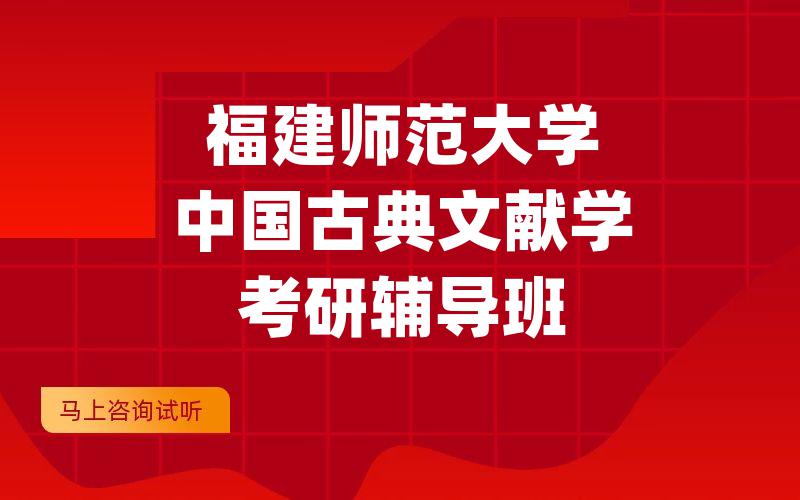 福建师范大学
中国古典文献学
考研辅导班

马上咨询试听